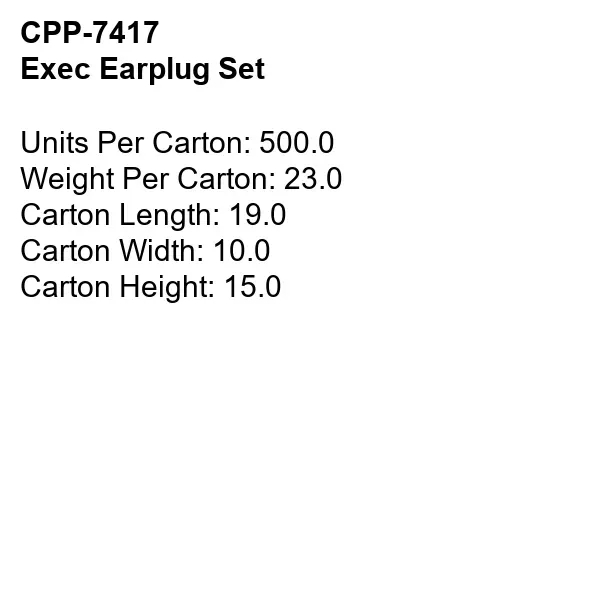 CPP-7417
Exec Earplug Set

Units Per Carton: 500.0
Weight Per Carton: 23.0
Carton Length: 19.0
Carton Width: 10.0
Carton Height: 15.0